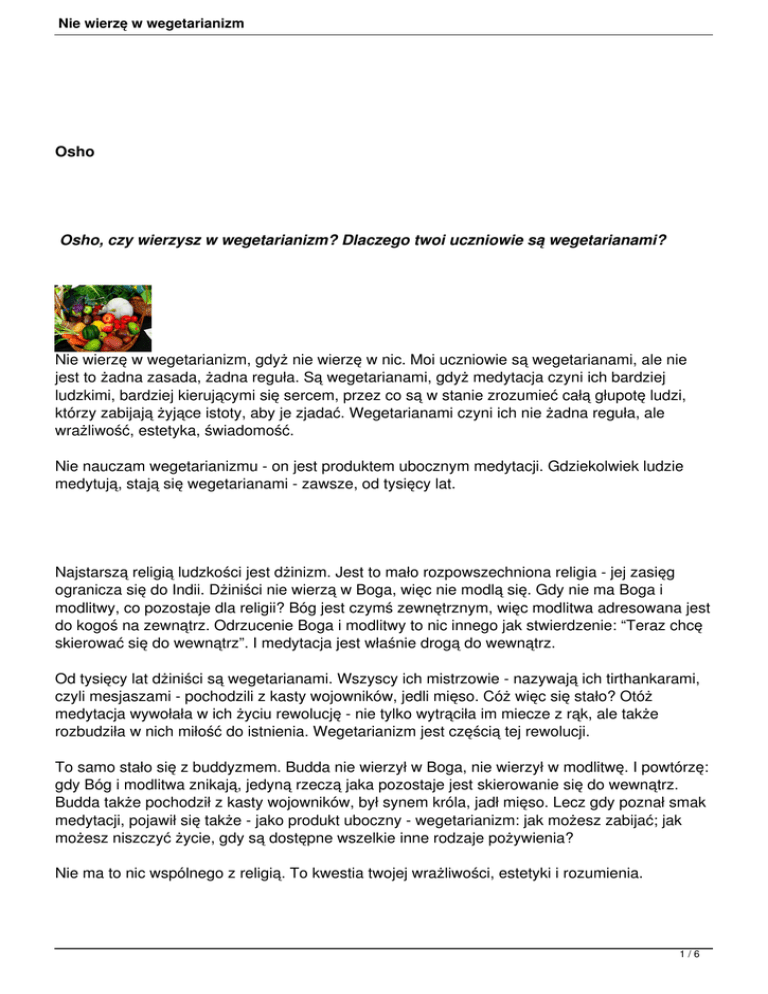 Nie wierzę w wegetarianizm

Osho

Osho, czy wierzysz w wegetarianizm? Dlaczego twoi uczniowie są wegetarianami?

Nie wierzę w wegetarianizm, gdyż nie wierzę w nic. Moi uczniowie są wegetarianami, ale nie jest to żadna zasada, żadna reguła. Są wegetarianami, gdyż medytacja czyni ich bardziej ludzkimi, bardziej kierującymi się sercem, przez co są w stanie zrozumieć całą głupotę ludzi, którzy zabijają żyjące istoty, aby je zjadać. Wegetarianami czyni ich nie żadna reguła, ale wrażliwość, estetyka, świadomość.

Nie nauczam wegetarianizmu - on jest produktem ubocznym medytacji. Gdziekolwiek ludzie medytują, stają się wegetarianami - zawsze, od tysięcy lat.

Najstarszą religią ludzkości jest dżinizm. Jest to mało rozpowszechniona religia - jej zasięg ogranicza się do Indii. Dżiniści nie wierzą w Boga, więc nie modlą się. Gdy nie ma Boga i modlitwy, co pozostaje dla religii? Bóg jest czymś zewnętrznym, więc modlitwa adresowana jest do kogoś na zewnątrz. Odrzucenie Boga i modlitwy to nic innego jak stwierdzenie: “Teraz chcę skierować się do wewnątrz”. I medytacja jest właśnie drogą do wewnątrz.

Od tysięcy lat dżiniści są wegetarianami. Wszyscy ich mistrzowie - nazywają ich tirthankarami, czyli mesjaszami - pochodzili z kasty wojowników, jedli mięso. Cóż więc się stało? Otóż medytacja wywołała w ich życiu rewolucję - nie tylko wytrąciła im miecze z rąk, ale także rozbudziła w nich miłość do istnienia. Wegetarianizm jest częścią tej rewolucji.

To samo stało się z buddyzmem. Budda nie wierzył w Boga, nie wierzył w modlitwę. I powtórzę: gdy Bóg i modlitwa znikają, jedyną rzeczą jaka pozostaje jest skierowanie się do wewnątrz. Budda także pochodził z kasty wojowników, był synem króla, jadł mięso. Lecz gdy poznał smak medytacji, pojawił się także - jako produkt uboczny - wegetarianizm: jak możesz zabijać; jak możesz niszczyć życie, gdy są dostępne wszelkie inne rodzaje pożywienia?

Nie ma to nic wspólnego z religią. To kwestia twojej wrażliwości, estetyki i rozumienia.

1 / 6